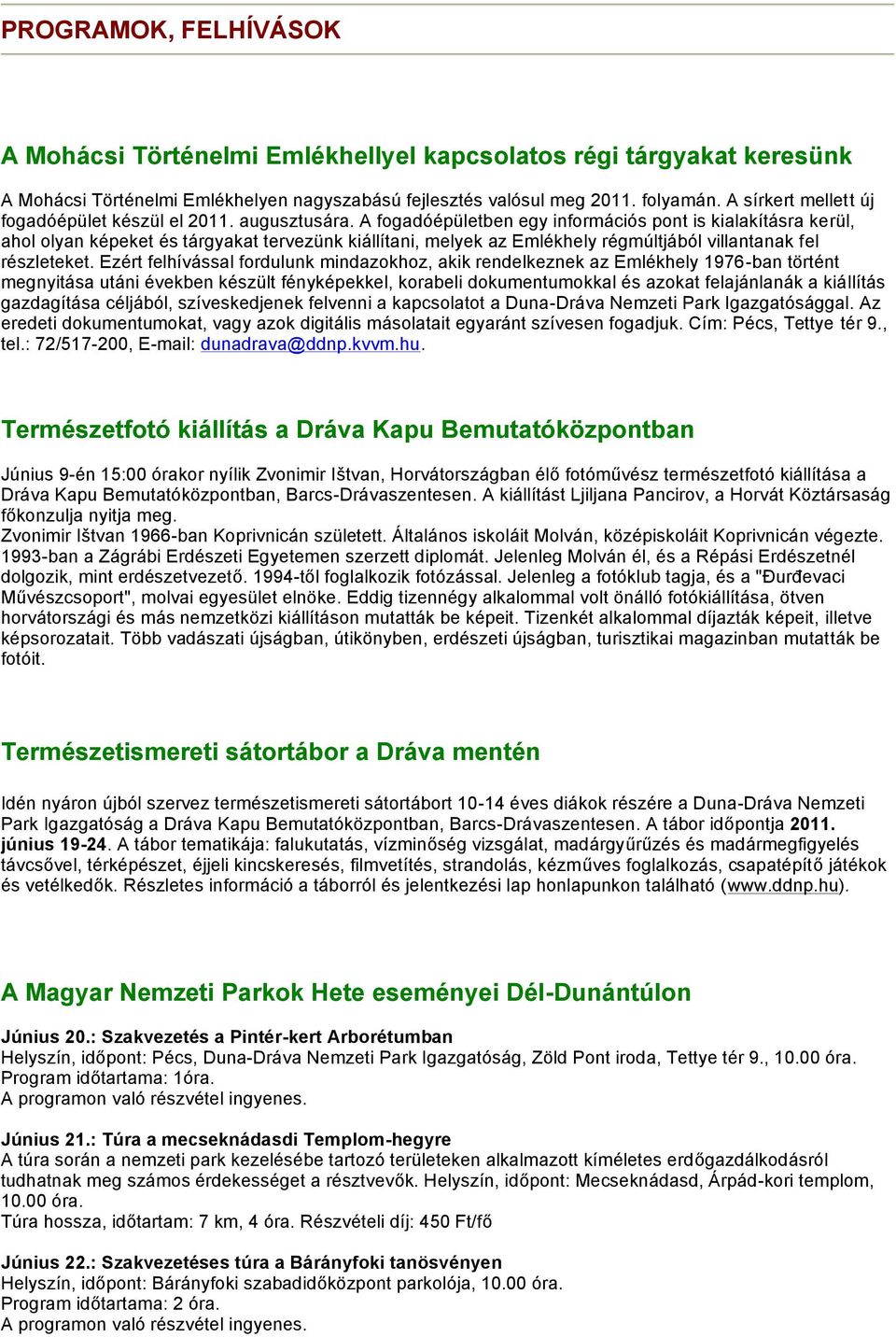 PROGRAMOK, FELHÍVÁSOK

A Mohácsi Történelmi Emlékhellyel kapcsolatos régi tárgyakat keresünk

A Mohácsi Történelmi Emlékhelyen nagyszabású fejlesztés valósul meg 2011. folyamán. A sírkert mellett új fogadóépület készül el 2011. augusztusára. A fogadóépületben egy információs pont is kialakításra kerül, ahol olyan képeket és tárgyakat tervezünk kiállítani, melyek az Emlékhely régmúltjából villantanak fel részleteket. Ezért felhívással fordulunk mindazokhoz, akik rendelkeznek az Emlékhely 1976-ban történt megnyitása utáni években készült fényképekkel, korabeli dokumentumokkal és azokat felajánlanák a kiállítás gazdagítása céljából, szíveskedjenek felvenni a kapcsolatot a Duna-Dráva Nemzeti Park Igazgatósággal. Az eredeti dokumentumokat, vagy azok digitális másolatait egyaránt szívesen fogadjuk. Cím: Pécs, Tettye tér 9., tel.: 72/517-200, E-mail: dunadrava@ddnp.kvvm.hu.

Természetfotó kiállítás a Dráva Kapu Bemutatóközpontban

Június 9-én 15:00 órakor nyílik Zvonimir Ištvan, Horvátországban élő fotóművész természetfotó kiállítása a Dráva Kapu Bemutatóközpontban, Barcs-Drávaszentesen. A kiállítást Ljiljana Pancirov, a Horvát Köztársaság főkonzulja nyitja meg.
Zvonimir Ištvan 1966-ban Koprivnicán született. Általános iskoláit Molván, középiskoláit Koprivnicán végezte. 1993-ban a Zágrábi Erdészeti Egyetemen szerzett diplomát. Jelenleg Molván él, és a Répási Erdészetnél dolgozik, mint erdészetvezető. 1994-től foglalkozik fotózással. Jelenleg a fotóklub tagja, és a "Đurđevaci Művészcsoport", molvai egyesület elnöke. Eddig tizennégy alkalommal volt önálló fotókiállítása, ötven horvátországi és más nemzetközi kiállításon mutatták be képeit. Tizenkét alkalommal díjazták képeit, illetve képsorozatait. Több vadászati újságban, útikönyben, erdészeti újságban, turisztikai magazinban mutatták be fotóit.

Természetismereti sátortábor a Dráva mentén

Idén nyáron újból szervez természetismereti sátortábort 10-14 éves diákok részére a Duna-Dráva Nemzeti Park Igazgatóság a Dráva Kapu Bemutatóközpontban, Barcs-Drávaszentesen. A tábor időpontja 2011. június 19-24. A tábor tematikája: falukutatás, vízminőség vizsgálat, madárgyűrűzés és madármegfigyelés távcsővel, térképészet, éjjeli kincskeresés, filmvetítés, strandolás, kézműves foglalkozás, csapatépítő játékok és vetélkedők. Részletes információ a táborról és jelentkezési lap honlapunkon található (www.ddnp.hu).

A Magyar Nemzeti Parkok Hete eseményei Dél-Dunántúlon

Június 20.: Szakvezetés a Pintér-kert Arborétumban
Helyszín, időpont: Pécs, Duna-Dráva Nemzeti Park Igazgatóság, Zöld Pont iroda, Tettye tér 9., 10.00 óra.
Program időtartama: 1óra.
A programon való részvétel ingyenes.

Június 21.: Túra a mecseknádasdi Templom-hegyre
A túra során a nemzeti park kezelésébe tartozó területeken alkalmazott kíméletes erdőgazdálkodásról tudhatnak meg számos érdekességet a résztvevők. Helyszín, időpont: Mecseknádasd, Árpád-kori templom, 10.00 óra.
Túra hossza, időtartam: 7 km, 4 óra. Részvételi díj: 450 Ft/fő

Június 22.: Szakvezetéses túra a Bárányfoki tanösvényen
Helyszín, időpont: Bárányfoki szabadidőközpont parkolója, 10.00 óra.
Program időtartama: 2 óra.
A programon való részvétel ingyenes.